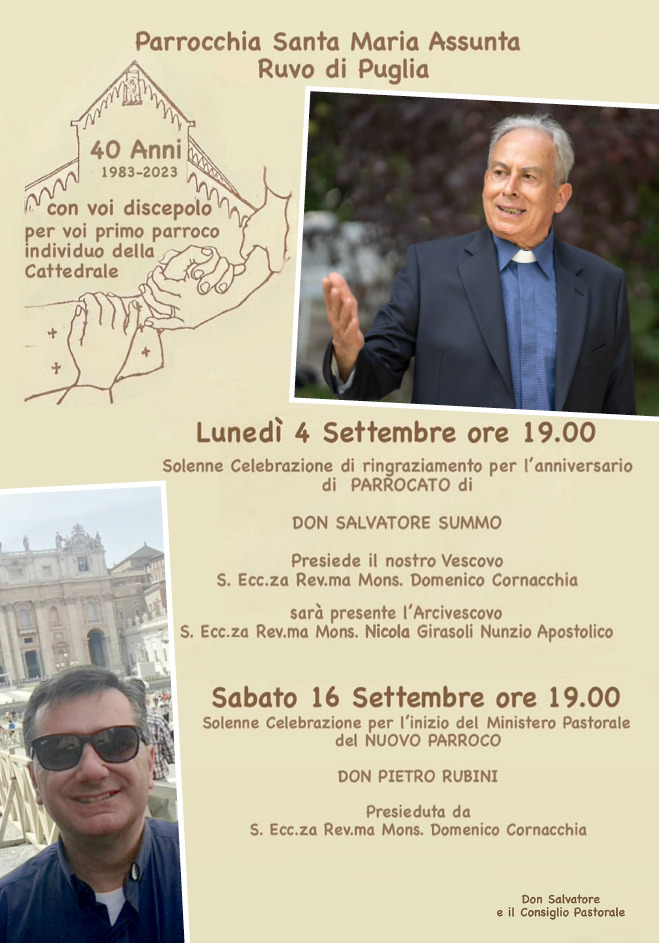 Parrocchia Santa Maria Assunta
Ruvo di Puglia

40 Anni
1983-2023
con voi discepolo
per voi primo parroco
individuo della
Cattedrale

Lunedì 4 Settembre ore 19.00

Solenne Celebrazione di ringraziamento per l'anniversario di PARROCATO di

DON SALVATORE SUMMO

Presiede il nostro Vescovo
S. Ecc.za Rev.ma Mons. Domenico Cornacchia

sarà presente l'Arcivescovo
S. Ecc.za Rev.ma Mons. Nicola Girasoli Nunzio Apostolico

Sabato 16 Settembre ore 19.00

Solenne Celebrazione per l'inizio del Ministero Pastorale del NUOVO PARROCO

DON PIETRO RUBINI

Presieduta da
S. Ecc.za Rev.ma Mons. Domenico Cornacchia

Don Salvatore
e il Consiglio Pastorale